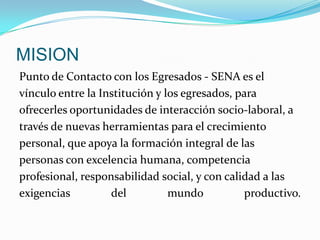 MISION

Punto de Contacto con los Egresados - SENA es el vínculo entre la Institución y los egresados, para ofrecerles oportunidades de interacción socio-laboral, a través de nuevas herramientas para el crecimiento personal, que apoya la formación integral de las personas con excelencia humana, competencia profesional, responsabilidad social, y con calidad a las exigencias del mundo productivo.